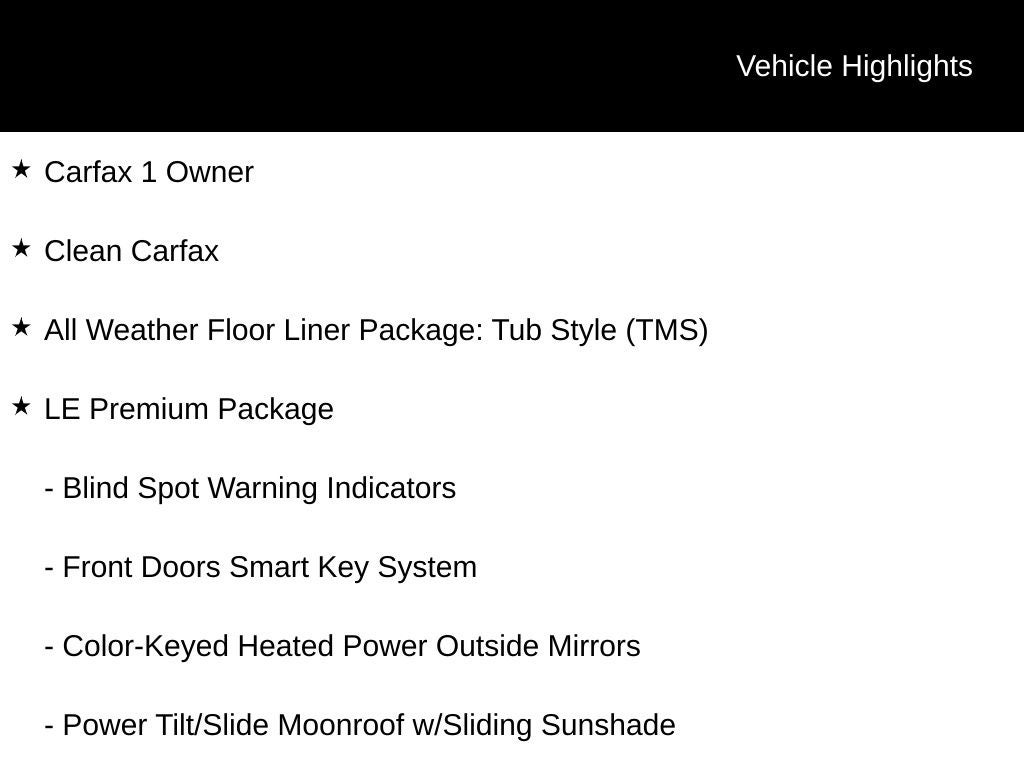 Vehicle Highlights

★ Carfax 1 Owner

★ Clean Carfax

★ All Weather Floor Liner Package: Tub Style (TMS)

★ LE Premium Package

- Blind Spot Warning Indicators

- Front Doors Smart Key System

- Color-Keyed Heated Power Outside Mirrors

- Power Tilt/Slide Moonroof w/Sliding Sunshade